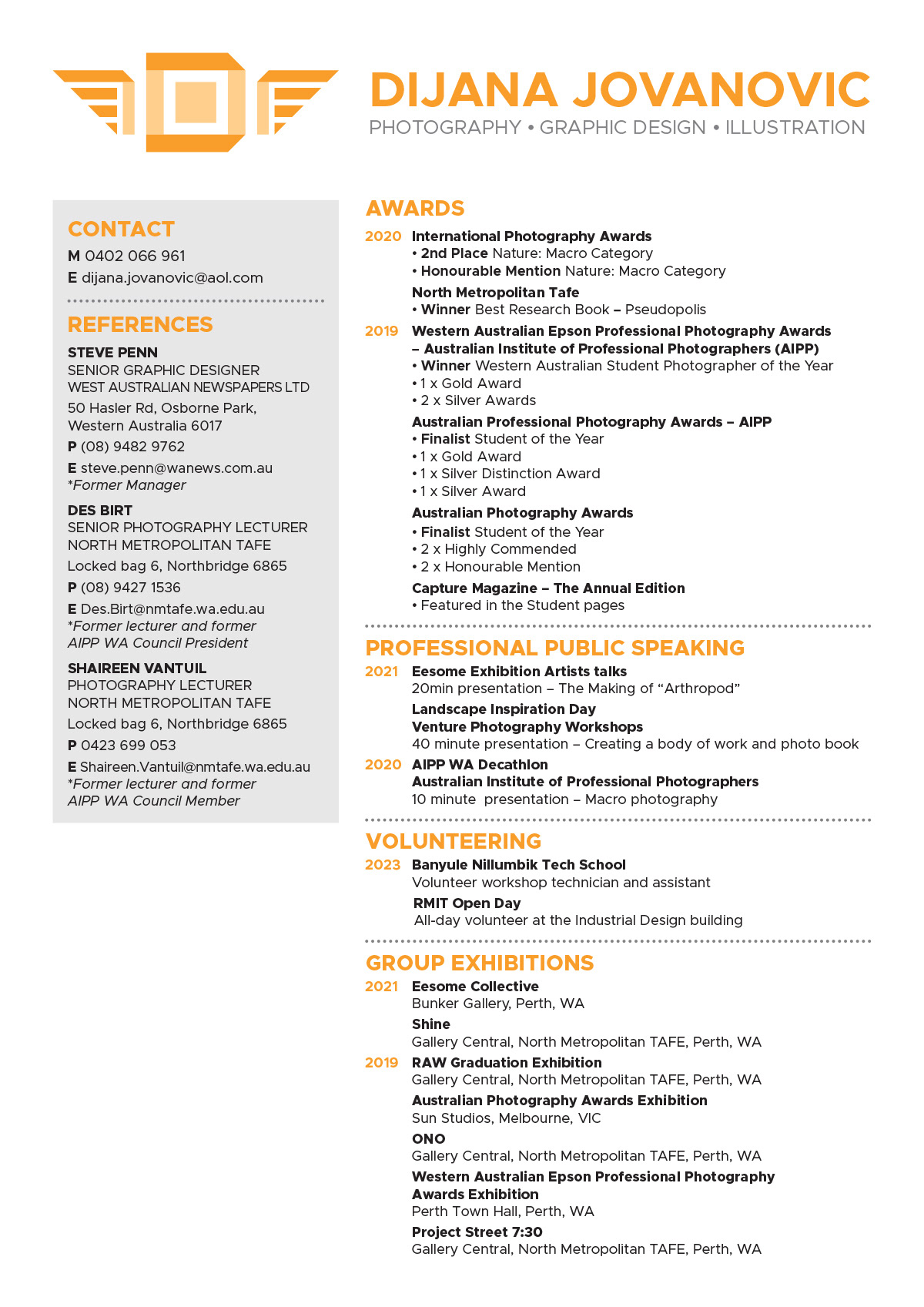 DIJANA JOVANOVIC
PHOTOGRAPHY • GRAPHIC DESIGN • ILLUSTRATION

CONTACT
M 0402 066 961
E dijana.jovanovic@aol.com

REFERENCES
STEVE PENN
SENIOR GRAPHIC DESIGNER
WEST AUSTRALIAN NEWSPAPERS LTD
50 Hasler Rd, Osborne Park, Western Australia 6017
P (08) 9482 9762
E steve.penn@wanews.com.au
*Former Manager

DES BIRT
SENIOR PHOTOGRAPHY LECTURER
NORTH METROPOLITAN TAFE
Locked bag 6, Northbridge 6865
P (08) 9427 1536
E Des.Birt@nmtafe.wa.edu.au
*Former lecturer and former AIPP WA Council President

SHAIREEN VANTUIL
PHOTOGRAPHY LECTURER
NORTH METROPOLITAN TAFE
Locked bag 6, Northbridge 6865
P 0423 699 053
E Shaireen.Vantuil@nmtafe.wa.edu.au
*Former lecturer and former AIPP WA Council Member

AWARDS
2020 International Photography Awards
• 2nd Place Nature: Macro Category
• Honourable Mention Nature: Macro Category
North Metropolitan Tafe
• Winner Best Research Book – Pseudopolis
2019 Western Australian Epson Professional Photography Awards – Australian Institute of Professional Photographers (AIPP)
• Winner Western Australian Student Photographer of the Year
• 1 x Gold Award
• 2 x Silver Awards
Australian Professional Photography Awards – AIPP
• Finalist Student of the Year
• 1 x Gold Award
• 1 x Silver Distinction Award
• 1 x Silver Award
Australian Photography Awards
• Finalist Student of the Year
• 2 x Highly Commended
• 2 x Honourable Mention
Capture Magazine – The Annual Edition
• Featured in the Student pages

PROFESSIONAL PUBLIC SPEAKING
2021 Eesome Exhibition Artists talks
20min presentation – The Making of “Arthropod”
Landscape Inspiration Day
Venture Photography Workshops
40 minute presentation – Creating a body of work and photo book
2020 AIPP WA Decathlon
Australian Institute of Professional Photographers
10 minute presentation – Macro photography

VOLUNTEERING
2023 Banyule Nillumbik Tech School
Volunteer workshop technician and assistant
RMIT Open Day
All-day volunteer at the Industrial Design building

GROUP EXHIBITIONS
2021 Eesome Collective
Bunker Gallery, Perth, WA
Shine
Gallery Central, North Metropolitan TAFE, Perth, WA
2019 RAW Graduation Exhibition
Gallery Central, North Metropolitan TAFE, Perth, WA
Australian Photography Awards Exhibition
Sun Studios, Melbourne, VIC
ONO
Gallery Central, North Metropolitan TAFE, Perth, WA
Western Australian Epson Professional Photography Awards Exhibition
Perth Town Hall, Perth, WA
Project Street 7:30
Gallery Central, North Metropolitan TAFE, Perth, WA